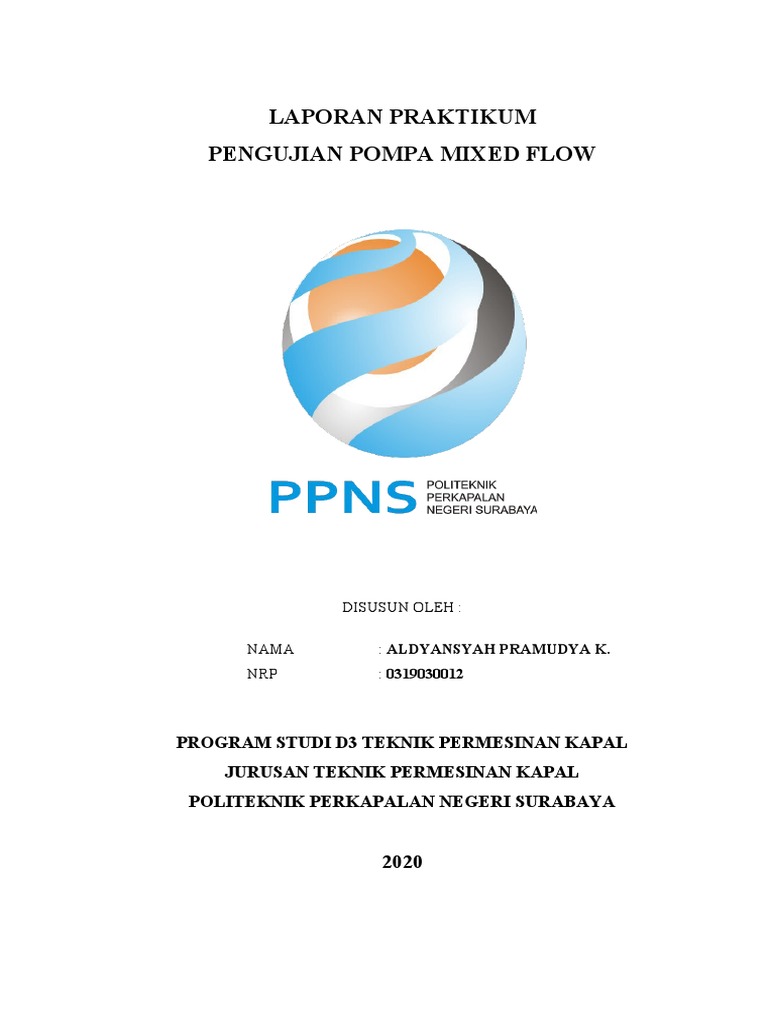 LAPORAN PRAKTIKUM
PENGUJIAN POMPA MIXED FLOW

PPNS POLITEKNIK PERKAPALAN NEGERI SURABAYA

DISUSUN OLEH :

NAMA : ALDYANSYAH PRAMUDYA K.
NRP : 0319030012

PROGRAM STUDI D3 TEKNIK PERMESINAN KAPAL
JURUSAN TEKNIK PERMESINAN KAPAL
POLITEKNIK PERKAPALAN NEGERI SURABAYA

2020